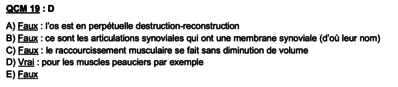 QCM 19 : D

A) Faux : l'os est en perpétuelle destruction-reconstruction
B) Faux : ce sont les articulations synoviales qui ont une membrane synoviale (d'où leur nom)
C) Faux : le raccourcissement musculaire se fait sans diminution de volume
D) Vrai : pour les muscles peauciers par exemple
E) Faux